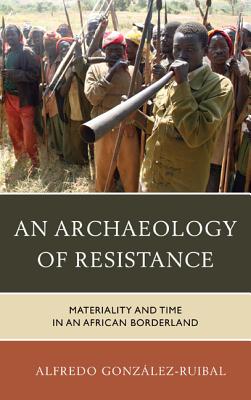 AN ARCHAEOLOGY OF RESISTANCE

MATERIALITY AND TIME IN AN AFRICAN BORDERLAND

ALFREDO GONZÁLEZ-RUIBAL